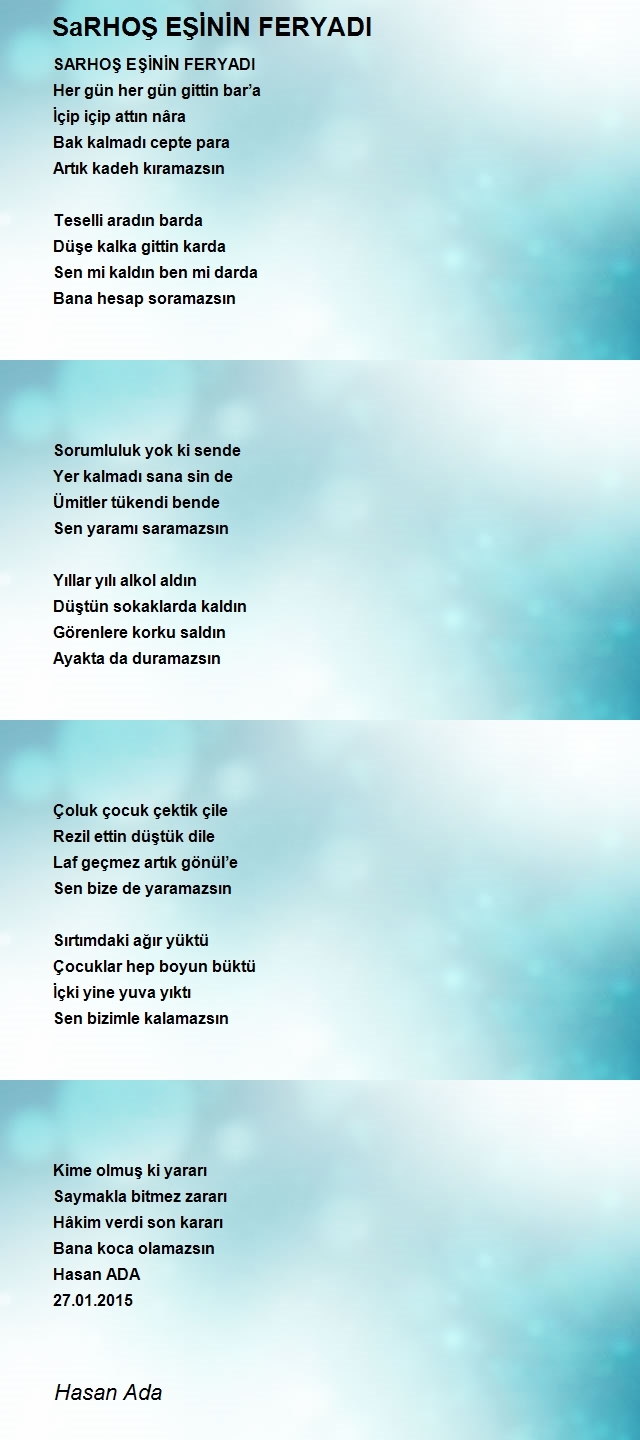 SaRHOŞ EŞİNİN FERYADI

SARHOŞ EŞİNİN FERYADI
Her gün her gün gittin bar'a
İçip içip attın nâra
Bak kalmadı cepte para
Artık kadeh kıramazsın

Teselli aradın barda
Düşe kalka gittin karda
Sen mi kaldın ben mi darda
Bana hesap soramazsın

Sorumluluk yok ki sende
Yer kalmadı sana sin de
Ümitler tükendi bende
Sen yaramı saramazsın

Yıllar yılı alkol aldın
Düştün sokaklarda kaldın
Görenlere korku saldın
Ayakta da duramazsın

Çoluk çocuk çektik çile
Rezil ettin düştük dile
Laf geçmez artık gönül'e
Sen bize de yaramazsın

Sırtımdaki ağır yüktü
Çocuklar hep boyun büktü
İçki yine yuva yıktı
Sen bizimle kalamazsın

Kime olmuş ki yararı
Saymakla bitmez zararı
Hâkim verdi son kararı
Bana koca olamazsın
Hasan ADA
27.01.2015

Hasan Ada